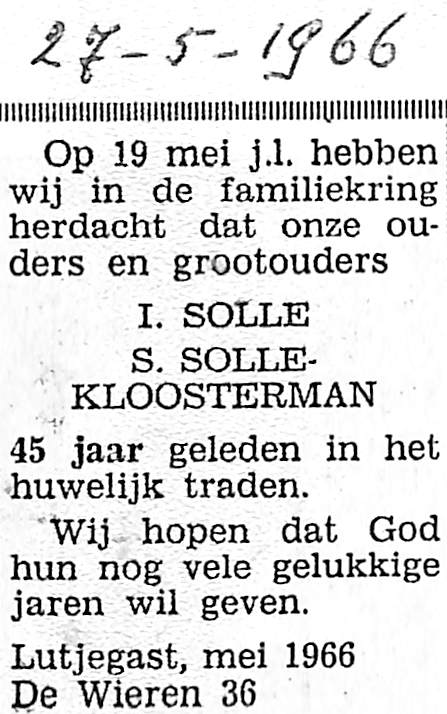 27-5-1966

Op 19 mei j.l. hebben wij in de familiekring herdacht dat onze ouders en grootouders

I. SOLLE
S. SOLLE-KLOOSTERMAN

45 jaar geleden in het huwelijk traden.

Wij hopen dat God hun nog vele gelukkige jaren wil geven.

Lutjegast, mei 1966
De Wieren 36